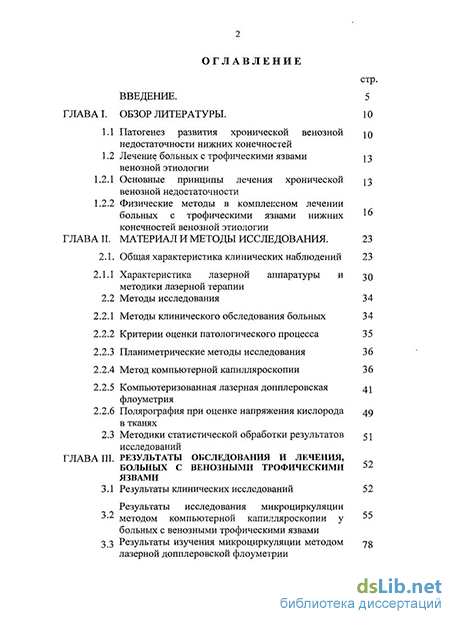 2

ОГЛАВЛЕНИЕ

| | | стр. |
|---|---|---|
| | ВВЕДЕНИЕ. | 5 |
| ГЛАВА I. | ОБЗОР ЛИТЕРАТУРЫ. | 10 |
| 1.1 | Патогенез развития хронической венозной недостаточности нижних конечностей | 10 |
| 1.2 | Лечение больных с трофическими язвами венозной этиологии | 13 |
| 1.2.1 | Основные принципы лечения хронической венозной недостаточности | 13 |
| 1.2.2 | Физические методы в комплексном лечении больных с трофическими язвами нижних конечностей венозной этиологии | 16 |
| ГЛАВА II. | МАТЕРИАЛ И МЕТОДЫ ИССЛЕДОВАНИЯ. | 23 |
| 2.1. | Общая характеристика клинических наблюдений | 23 |
| 2.1.1 | Характеристика лазерной аппаратуры и методики лазерной терапии | 30 |
| 2.2 | Методы исследования | 34 |
| 2.2.1 | Методы клинического обследования больных | 34 |
| 2.2.2 | Критерии оценки патологического процесса | 35 |
| 2.2.3 | Планиметрические методы исследования | 36 |
| 2.2.4 | Метод компьютерной капилляроскопии | 36 |
| 2.2.5 | Компьютеризованная лазерная допплеровская флоуметрия | 41 |
| 2.2.6 | Полярография при оценке напряжения кислорода в тканях | 49 |
| 2.3 | Методики статистической обработки результатов исследований | 51 |
| ГЛАВА III. | РЕЗУЛЬТАТЫ ОБСЛЕДОВАНИЯ И ЛЕЧЕНИЯ, БОЛЬНЫХ С ВЕНОЗНЫМИ ТРОФИЧЕСКИМИ ЯЗВАМИ | 52 |
| 3.1 | Результаты клинических исследований | 52 |
| 3.2 | Результаты исследования микроциркуляции методом компьютерной капилляроскопии у больных с венозными трофическими язвами | 55 |
| 3.3 | Результаты изучения микроциркуляции методом лазерной допплеровской флоуметрии | 78 |

dsLib.net
библиотека диссертаций